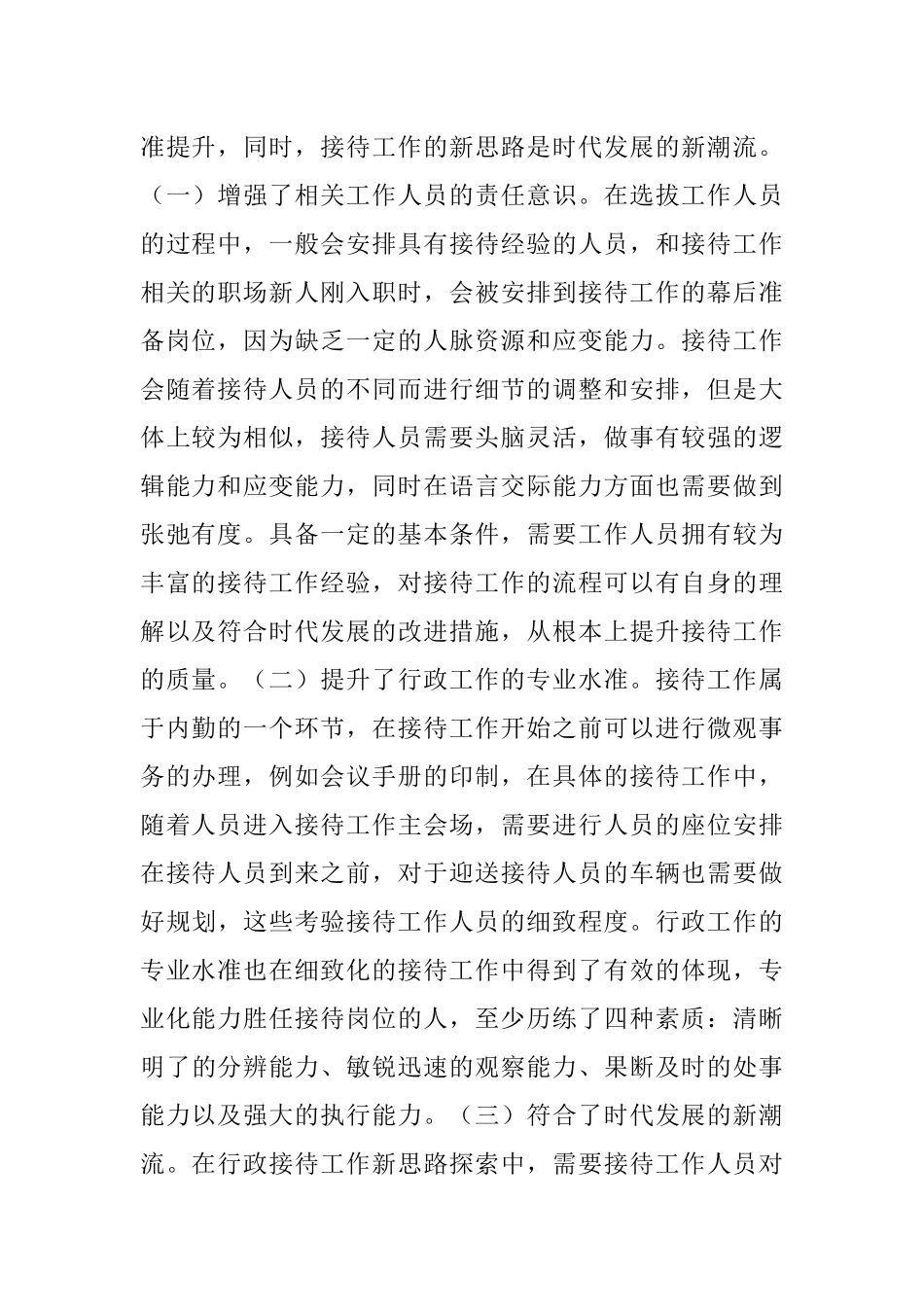 准提升，同时，接待工作的新思路是时代发展的新潮流。（一）增强了相关工作人员的责任意识。在选拔工作人员的过程中，一般会安排具有接待经验的人员，和接待工作相关的职场新人刚入职时，会被安排到接待工作的幕后准备岗位，因为缺乏一定的人脉资源和应变能力。接待工作会随着接待人员的不同而进行细节的调整和安排，但是大体上较为相似，接待人员需要头脑灵活，做事有较强的逻辑能力和应变能力，同时在语言交际能力方面也需要做到张弛有度。具备一定的基本条件，需要工作人员拥有较为丰富的接待工作经验，对接待工作的流程可以有自身的理解以及符合时代发展的改进措施，从根本上提升接待工作的质量。（二）提升了行政工作的专业水准。接待工作属于内勤的一个环节，在接待工作开始之前可以进行微观事务的办理，例如会议手册的印制，在具体的接待工作中，随着人员进入接待工作主会场，需要进行人员的座位安排在接待人员到来之前，对于迎送接待人员的车辆也需要做好规划，这些考验接待工作人员的细致程度。行政工作的专业水准也在细致化的接待工作中得到了有效的体现，专业化能力胜任接待岗位的人，至少历练了四种素质：清晰明了的分辨能力、敏锐迅速的观察能力、果断及时的处事能力以及强大的执行能力。（三）符合了时代发展的新潮流。在行政接待工作新思路探索中，需要接待工作人员对